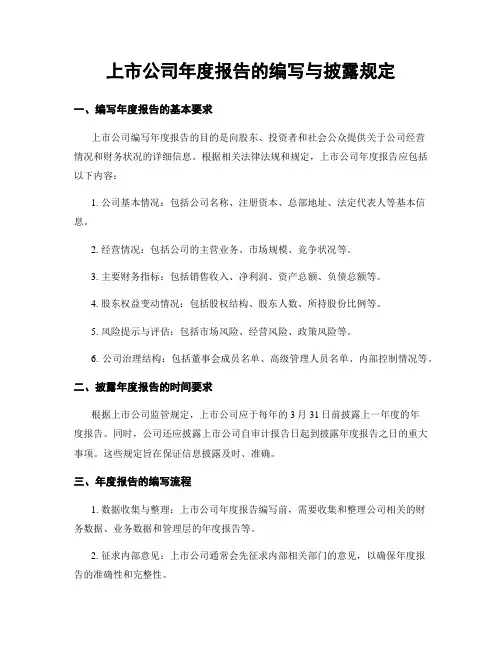 上市公司年度报告的编写与披露规定

一、编写年度报告的基本要求

上市公司编写年度报告的目的是向股东、投资者和社会公众提供关于公司经营情况和财务状况的详细信息。根据相关法律法规和规定，上市公司年度报告应包括以下内容：

1. 公司基本情况：包括公司名称、注册资本、总部地址、法定代表人等基本信息。

2. 经营情况：包括公司的主营业务、市场规模、竞争状况等。

3. 主要财务指标：包括销售收入、净利润、资产总额、负债总额等。

4. 股东权益变动情况：包括股权结构、股东人数、所持股份比例等。

5. 风险提示与评估：包括市场风险、经营风险、政策风险等。

6. 公司治理结构：包括董事会成员名单、高级管理人员名单、内部控制情况等。

二、披露年度报告的时间要求

根据上市公司监管规定，上市公司应于每年的 3 月 31 日前披露上一年度的年度报告。同时，公司还应披露上市公司自审计报告日起到披露年度报告之日的重大事项。这些规定旨在保证信息披露及时、准确。

三、年度报告的编写流程

1. 数据收集与整理：上市公司年度报告编写前，需要收集和整理公司相关的财务数据、业务数据和管理层的年度报告等。

2. 征求内部意见：上市公司通常会先征求内部相关部门的意见，以确保年度报告的准确性和完整性。